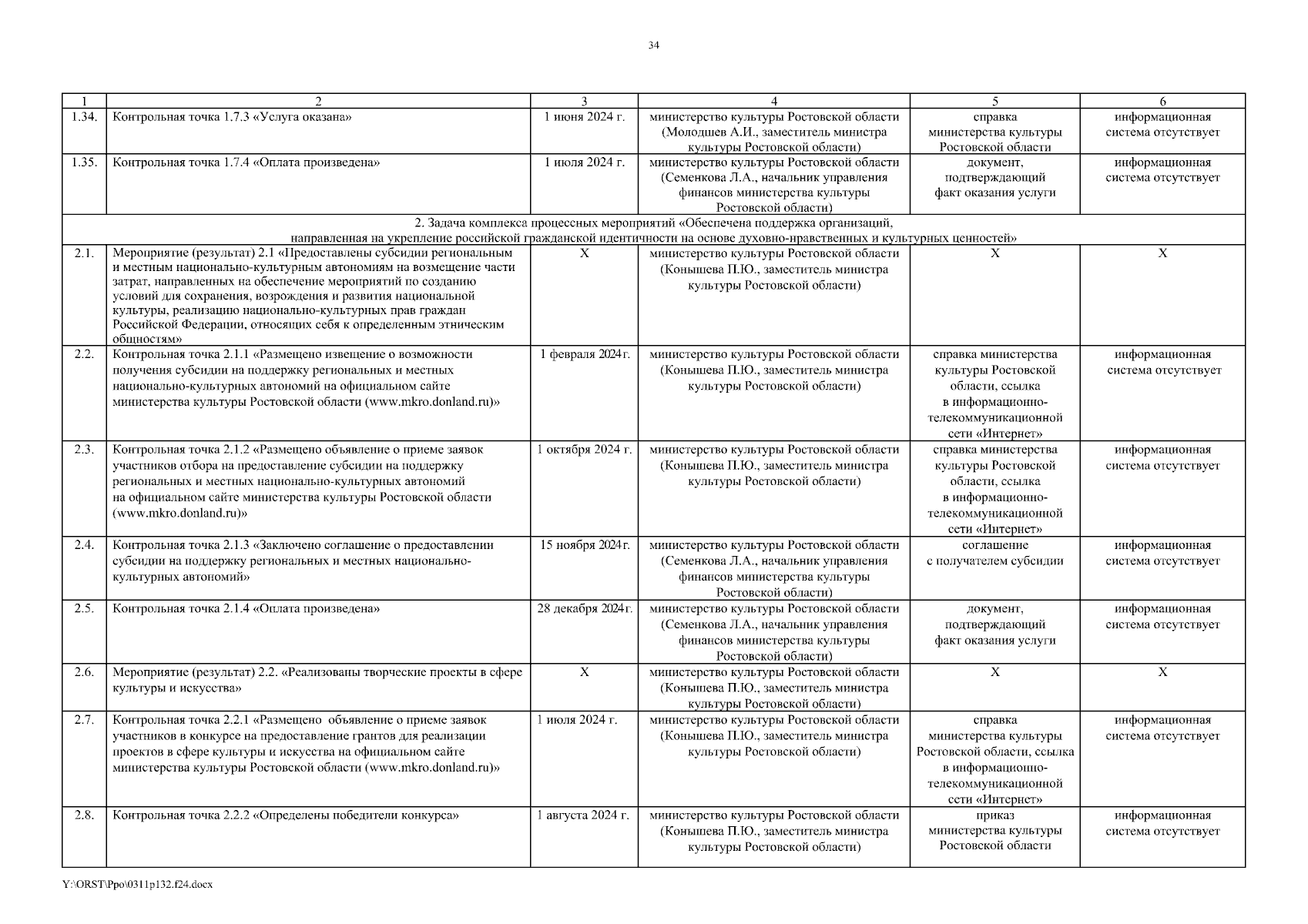 34

| 1 | 2 | 3 | 4 | 5 | 6 |
|---|---|---|---|---|---|
| 1.34. | Контрольная точка 1.7.3 «Услуга оказана» | 1 июня 2024 г. | министерство культуры Ростовской области (Молодшев А.И., заместитель министра культуры Ростовской области) | справка министерства культуры Ростовской области | информационная система отсутствует |
| 1.35. | Контрольная точка 1.7.4 «Оплата произведена» | 1 июля 2024 г. | министерство культуры Ростовской области (Семенкова Л.А., начальник управления финансов министерства культуры Ростовской области) | документ, подтверждающий факт оказания услуги | информационная система отсутствует |
| 2. Задача комплекса процессных мероприятий «Обеспечена поддержка организаций, направленная на укрепление российской гражданской идентичности на основе духовно-нравственных и культурных ценностей» | | | | | |
| 2.1. | Мероприятие (результат) 2.1 «Предоставлены субсидии региональным и местным национально-культурным автономиям на возмещение части затрат, направленных на обеспечение мероприятий по созданию условий для сохранения, возрождения и развития национальной культуры, реализацию национально-культурных прав граждан Российской Федерации, относящих себя к определенным этническим общностям» | X | министерство культуры Ростовской области (Конышева П.Ю., заместитель министра культуры Ростовской области) | X | X |
| 2.2. | Контрольная точка 2.1.1 «Размещено извещение о возможности получения субсидии на поддержку региональных и местных национально-культурных автономий на официальном сайте министерства культуры Ростовской области (www.mkro.donland.ru)» | 1 февраля 2024 г. | министерство культуры Ростовской области (Конышева П.Ю., заместитель министра культуры Ростовской области) | справка министерства культуры Ростовской области, ссылка в информационно-телекоммуникационной сети «Интернет» | информационная система отсутствует |
| 2.3. | Контрольная точка 2.1.2 «Размещено объявление о приеме заявок участников отбора на предоставление субсидии на поддержку региональных и местных национально-культурных автономий на официальном сайте министерства культуры Ростовской области (www.mkro.donland.ru)» | 1 октября 2024 г. | министерство культуры Ростовской области (Конышева П.Ю., заместитель министра культуры Ростовской области) | справка министерства культуры Ростовской области, ссылка в информационно-телекоммуникационной сети «Интернет» | информационная система отсутствует |
| 2.4. | Контрольная точка 2.1.3 «Заключено соглашение о предоставлении субсидии на поддержку региональных и местных национально-культурных автономий» | 15 ноября 2024 г. | министерство культуры Ростовской области (Семенкова Л.А., начальник управления финансов министерства культуры Ростовской области) | соглашение с получателем субсидии | информационная система отсутствует |
| 2.5. | Контрольная точка 2.1.4 «Оплата произведена» | 28 декабря 2024 г. | министерство культуры Ростовской области (Семенкова Л.А., начальник управления финансов министерства культуры Ростовской области) | документ, подтверждающий факт оказания услуги | информационная система отсутствует |
| 2.6. | Мероприятие (результат) 2.2. «Реализованы творческие проекты в сфере культуры и искусства» | X | министерство культуры Ростовской области (Конышева П.Ю., заместитель министра культуры Ростовской области) | X | X |
| 2.7. | Контрольная точка 2.2.1 «Размещено объявление о приеме заявок участников в конкурсе на предоставление грантов для реализации проектов в сфере культуры и искусства на официальном сайте министерства культуры Ростовской области (www.mkro.donland.ru)» | 1 июля 2024 г. | министерство культуры Ростовской области (Конышева П.Ю., заместитель министра культуры Ростовской области) | справка министерства культуры Ростовской области, ссылка в информационно-телекоммуникационной сети «Интернет» | информационная система отсутствует |
| 2.8. | Контрольная точка 2.2.2 «Определены победители конкурса» | 1 августа 2024 г. | министерство культуры Ростовской области (Конышева П.Ю., заместитель министра культуры Ростовской области) | приказ министерства культуры Ростовской области | информационная система отсутствует |

Y:\ORST\Ppo\0311p132.f24.docx